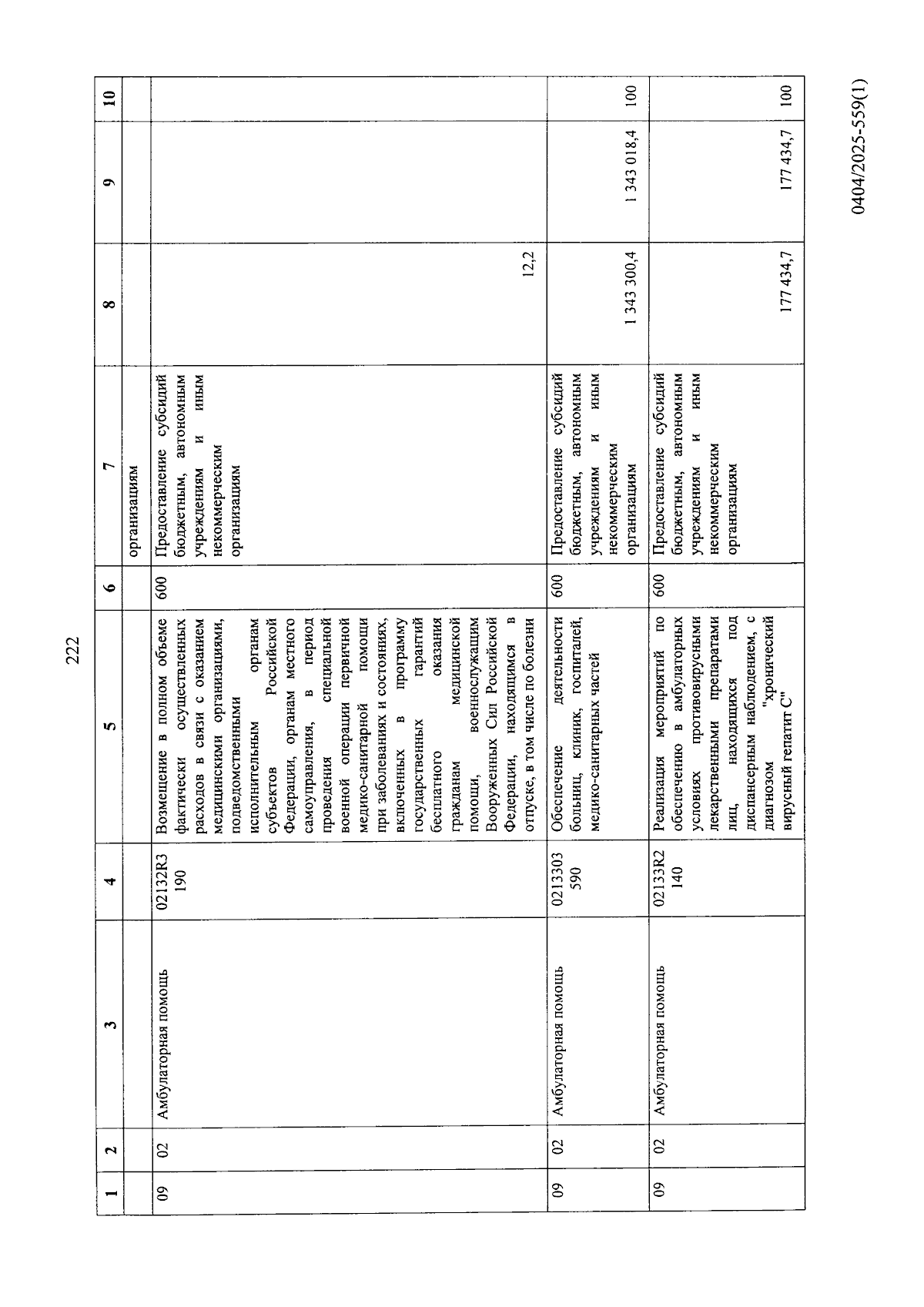 222

| 1 | 2 | 3 | 4 | 5 | 6 | 7 | 8 | 9 | 10 |
|---|---|---|---|---|---|---|---|---|---|
| | | | | | | организациям | | | |
| 09 | 02 | Амбулаторная помощь | 02132R3 190 | Возмещение в полном объеме фактически осуществленных расходов в связи с оказанием медицинскими организациями, подведомственными исполнительным органам субъектов Российской Федерации, органам местного самоуправления, в период проведения специальной военной операции первичной медико-санитарной помощи при заболеваниях и состояниях, включенных в программу государственных гарантий бесплатного оказания гражданам медицинской помощи, военнослужащим Вооруженных Сил Российской Федерации, находящимся в отпуске, в том числе по болезни | 600 | Предоставление субсидий бюджетным, автономным учреждениям и иным некоммерческим организациям | 12,2 | | |
| 09 | 02 | Амбулаторная помощь | 0213303 590 | Обеспечение деятельности больниц, клиник, госпиталей, медико-санитарных частей | 600 | Предоставление субсидий бюджетным, автономным учреждениям и иным некоммерческим организациям | 1 343 300,4 | 1 343 018,4 | 100 |
| 09 | 02 | Амбулаторная помощь | 02133R2 140 | Реализация мероприятий по обеспечению в амбулаторных условиях противовирусными лекарственными препаратами лиц, находящихся под диспансерным наблюдением, с диагнозом "хронический вирусный гепатит С" | 600 | Предоставление субсидий бюджетным, автономным учреждениям и иным некоммерческим организациям | 177 434,7 | 177 434,7 | 100 |

0404/2025-559(1)